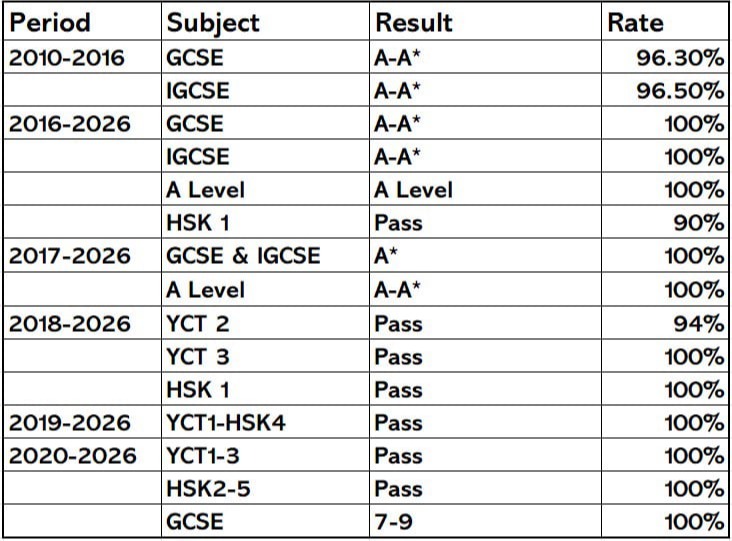 | Period | Subject | Result | Rate |
|---|---|---|---|
| 2010-2016 | GCSE | A-A* | 96.30% |
| | IGCSE | A-A* | 96.50% |
| 2016-2026 | GCSE | A-A* | 100% |
| | IGCSE | A-A* | 100% |
| | A Level | A Level | 100% |
| | HSK 1 | Pass | 90% |
| 2017-2026 | GCSE & IGCSE | A* | 100% |
| | A Level | A-A* | 100% |
| 2018-2026 | YCT 2 | Pass | 94% |
| | YCT 3 | Pass | 100% |
| | HSK 1 | Pass | 100% |
| 2019-2026 | YCT1-HSK4 | Pass | 100% |
| 2020-2026 | YCT1-3 | Pass | 100% |
| | HSK2-5 | Pass | 100% |
| | GCSE | 7-9 | 100% |